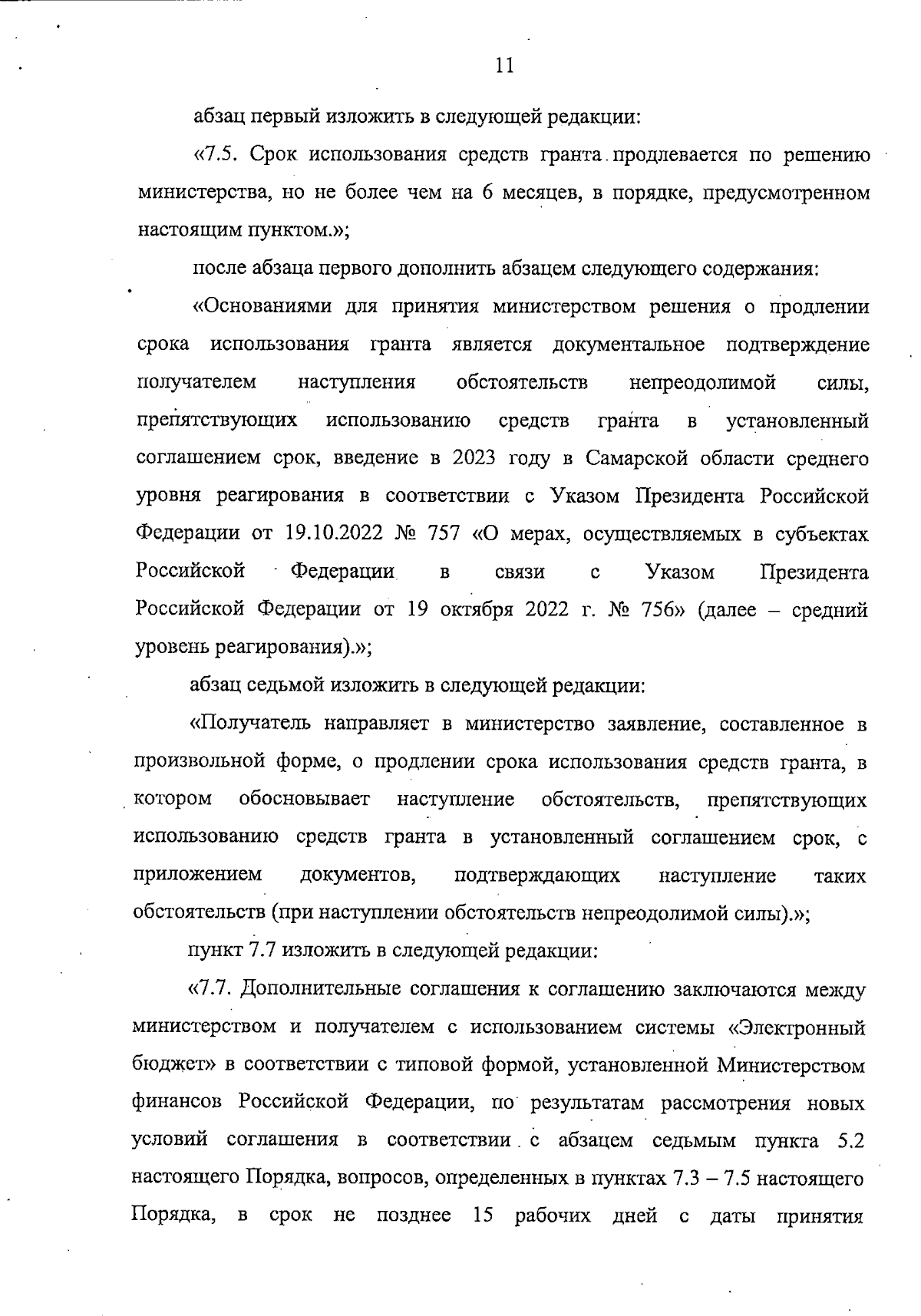 11

абзац первый изложить в следующей редакции:

«7.5. Срок использования средств гранта продлевается по решению министерства, но не более чем на 6 месяцев, в порядке, предусмотренном настоящим пунктом.»;

после абзаца первого дополнить абзацем следующего содержания:

«Основаниями для принятия министерством решения о продлении срока использования гранта является документальное подтверждение получателем наступления обстоятельств непреодолимой силы, препятствующих использованию средств гранта в установленный соглашением срок, введение в 2023 году в Самарской области среднего уровня реагирования в соответствии с Указом Президента Российской Федерации от 19.10.2022 № 757 «О мерах, осуществляемых в субъектах Российской Федерации в связи с Указом Президента Российской Федерации от 19 октября 2022 г. № 756» (далее – средний уровень реагирования).»;

абзац седьмой изложить в следующей редакции:

«Получатель направляет в министерство заявление, составленное в произвольной форме, о продлении срока использования средств гранта, в котором обосновывает наступление обстоятельств, препятствующих использованию средств гранта в установленный соглашением срок, с приложением документов, подтверждающих наступление таких обстоятельств (при наступлении обстоятельств непреодолимой силы).»;

пункт 7.7 изложить в следующей редакции:

«7.7. Дополнительные соглашения к соглашению заключаются между министерством и получателем с использованием системы «Электронный бюджет» в соответствии с типовой формой, установленной Министерством финансов Российской Федерации, по результатам рассмотрения новых условий соглашения в соответствии с абзацем седьмым пункта 5.2 настоящего Порядка, вопросов, определенных в пунктах 7.3 – 7.5 настоящего Порядка, в срок не позднее 15 рабочих дней с даты принятия